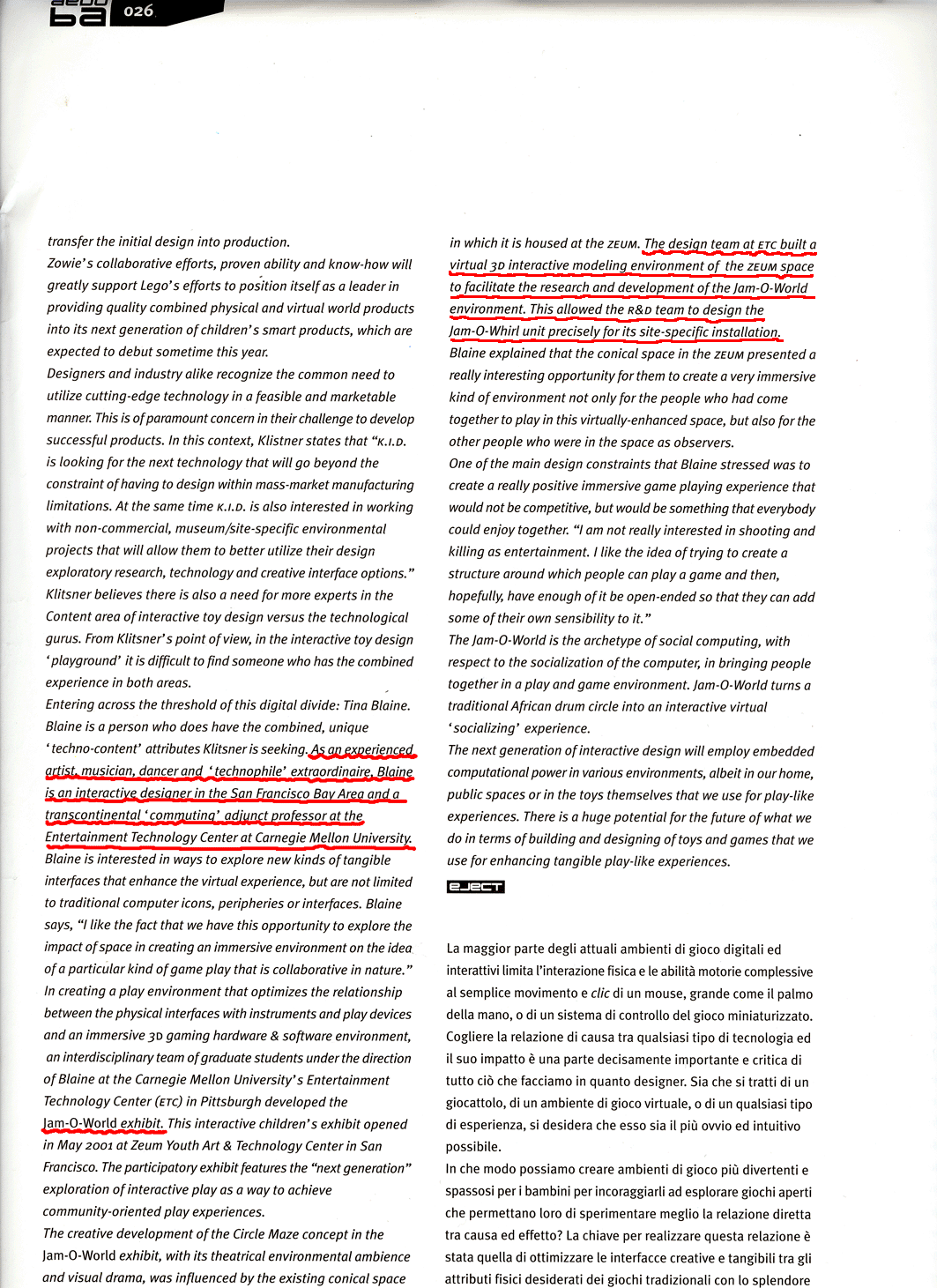 ba 026

transfer the initial design into production.
Zowie's collaborative efforts, proven ability and know-how will greatly support Lego's efforts to position itself as a leader in providing quality combined physical and virtual world products into its next generation of children's smart products, which are expected to debut sometime this year.
Designers and industry alike recognize the common need to utilize cutting-edge technology in a feasible and marketable manner. This is of paramount concern in their challenge to develop successful products. In this context, Klistner states that "K.I.D. is looking for the next technology that will go beyond the constraint of having to design within mass-market manufacturing limitations. At the same time K.I.D. is also interested in working with non-commercial, museum/site-specific environmental projects that will allow them to better utilize their design exploratory research, technology and creative interface options."
Klitsner believes there is also a need for more experts in the Content area of interactive toy design versus the technological gurus. From Klitsner's point of view, in the interactive toy design 'playground' it is difficult to find someone who has the combined experience in both areas.
Entering across the threshold of this digital divide: Tina Blaine. Blaine is a person who does have the combined, unique 'techno-content' attributes Klitsner is seeking. As an experienced artist, musician, dancer and 'technophile' extraordinaire, Blaine is an interactive designer in the San Francisco Bay Area and a transcontinental 'commuting' adjunct professor at the Entertainment Technology Center at Carnegie Mellon University. Blaine is interested in ways to explore new kinds of tangible interfaces that enhance the virtual experience, but are not limited to traditional computer icons, peripheries or interfaces. Blaine says, "I like the fact that we have this opportunity to explore the impact of space in creating an immersive environment on the idea of a particular kind of game play that is collaborative in nature."
In creating a play environment that optimizes the relationship between the physical interfaces with instruments and play devices and an immersive 3D gaming hardware & software environment, an interdisciplinary team of graduate students under the direction of Blaine at the Carnegie Mellon University's Entertainment Technology Center (ETC) in Pittsburgh developed the Jam-O-World exhibit. This interactive children's exhibit opened in May 2001 at Zeum Youth Art & Technology Center in San Francisco. The participatory exhibit features the "next generation" exploration of interactive play as a way to achieve community-oriented play experiences.
The creative development of the Circle Maze concept in the Jam-O-World exhibit, with its theatrical environmental ambience and visual drama, was influenced by the existing conical space in which it is housed at the ZEUM. The design team at ETC built a virtual 3D interactive modeling environment of the ZEUM space to facilitate the research and development of the Jam-O-World environment. This allowed the R&D team to design the Jam-O-Whirl unit precisely for its site-specific installation.
Blaine explained that the conical space in the ZEUM presented a really interesting opportunity for them to create a very immersive kind of environment not only for the people who had come together to play in this virtually-enhanced space, but also for the other people who were in the space as observers.
One of the main design constraints that Blaine stressed was to create a really positive immersive game playing experience that would not be competitive, but would be something that everybody could enjoy together. "I am not really interested in shooting and killing as entertainment. I like the idea of trying to create a structure around which people can play a game and then, hopefully, have enough of it be open-ended so that they can add some of their own sensibility to it."
The Jam-O-World is the archetype of social computing, with respect to the socialization of the computer, in bringing people together in a play and game environment. Jam-O-World turns a traditional African drum circle into an interactive virtual 'socializing' experience.
The next generation of interactive design will employ embedded computational power in various environments, albeit in our home, public spaces or in the toys themselves that we use for play-like experiences. There is a huge potential for the future of what we do in terms of building and designing of toys and games that we use for enhancing tangible play-like experiences.

EJECT

La maggior parte degli attuali ambienti di gioco digitali ed interattivi limita l'interazione fisica e le abilità motorie complessive al semplice movimento e clic di un mouse, grande come il palmo della mano, o di un sistema di controllo del gioco miniaturizzato. Cogliere la relazione di causa tra qualsiasi tipo di tecnologia ed il suo impatto è una parte decisamente importante e critica di tutto ciò che facciamo in quanto designer. Sia che si tratti di un giocattolo, di un ambiente di gioco virtuale, o di un qualsiasi tipo di esperienza, si desidera che esso sia il più ovvio ed intuitivo possibile.
In che modo possiamo creare ambienti di gioco più divertenti e spassosi per i bambini per incoraggiarli ad esplorare giochi aperti che permettano loro di sperimentare meglio la relazione diretta tra causa ed effetto? La chiave per realizzare questa relazione è stata quella di ottimizzare le interfacce creative e tangibili tra gli attributi fisici desiderati dei giochi tradizionali con lo splendore